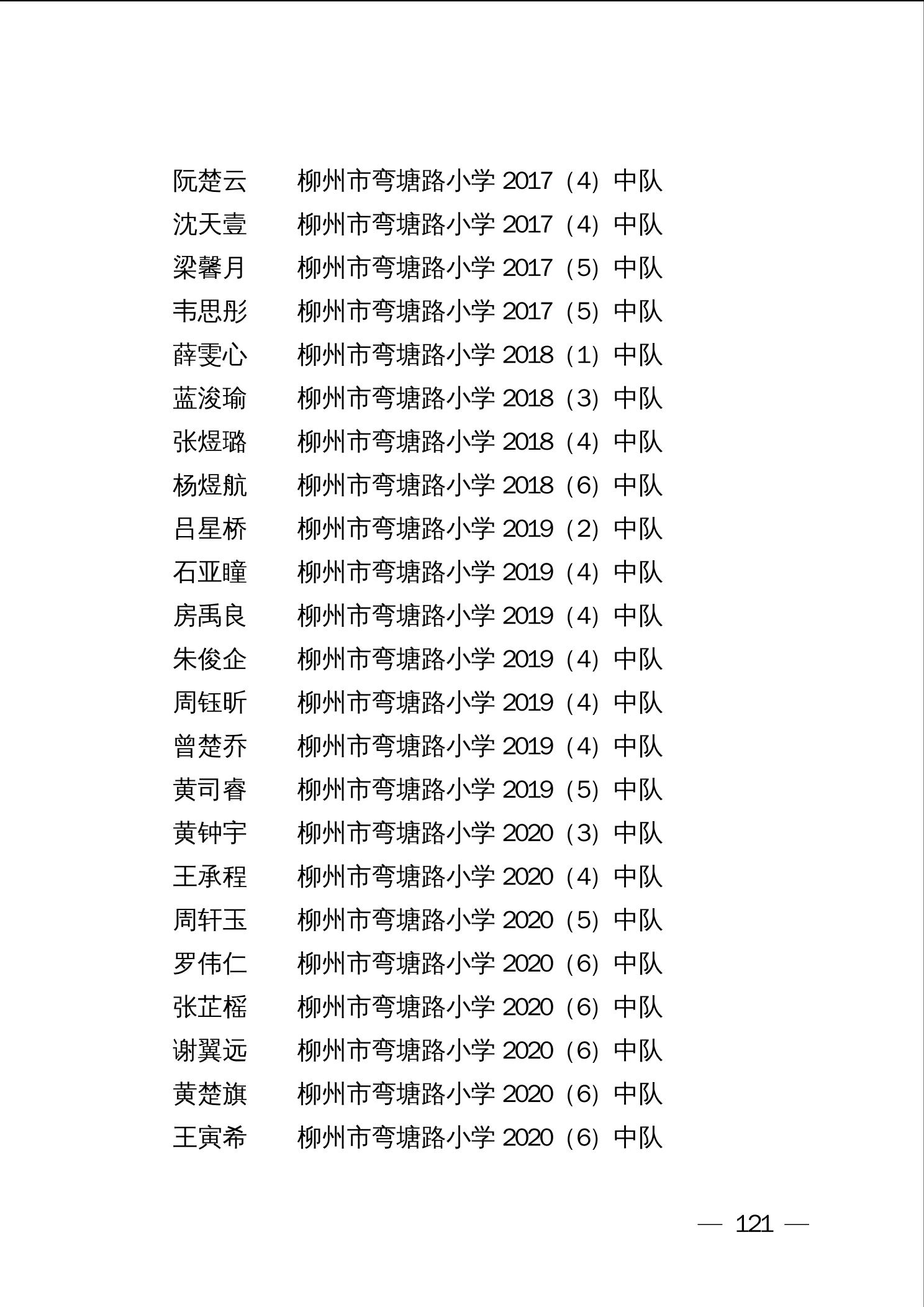 阮楚云　柳州市弯塘路小学 2017（4）中队
沈天壹　柳州市弯塘路小学 2017（4）中队
梁馨月　柳州市弯塘路小学 2017（5）中队
韦思彤　柳州市弯塘路小学 2017（5）中队
薛雯心　柳州市弯塘路小学 2018（1）中队
蓝浚瑜　柳州市弯塘路小学 2018（3）中队
张煜璐　柳州市弯塘路小学 2018（4）中队
杨煜航　柳州市弯塘路小学 2018（6）中队
吕星桥　柳州市弯塘路小学 2019（2）中队
石亚瞳　柳州市弯塘路小学 2019（4）中队
房禹良　柳州市弯塘路小学 2019（4）中队
朱俊企　柳州市弯塘路小学 2019（4）中队
周钰昕　柳州市弯塘路小学 2019（4）中队
曾楚乔　柳州市弯塘路小学 2019（4）中队
黄司睿　柳州市弯塘路小学 2019（5）中队
黄钟宇　柳州市弯塘路小学 2020（3）中队
王承程　柳州市弯塘路小学 2020（4）中队
周轩玉　柳州市弯塘路小学 2020（5）中队
罗伟仁　柳州市弯塘路小学 2020（6）中队
张芷榣　柳州市弯塘路小学 2020（6）中队
谢翼远　柳州市弯塘路小学 2020（6）中队
黄楚旗　柳州市弯塘路小学 2020（6）中队
王寅希　柳州市弯塘路小学 2020（6）中队

— 121 —